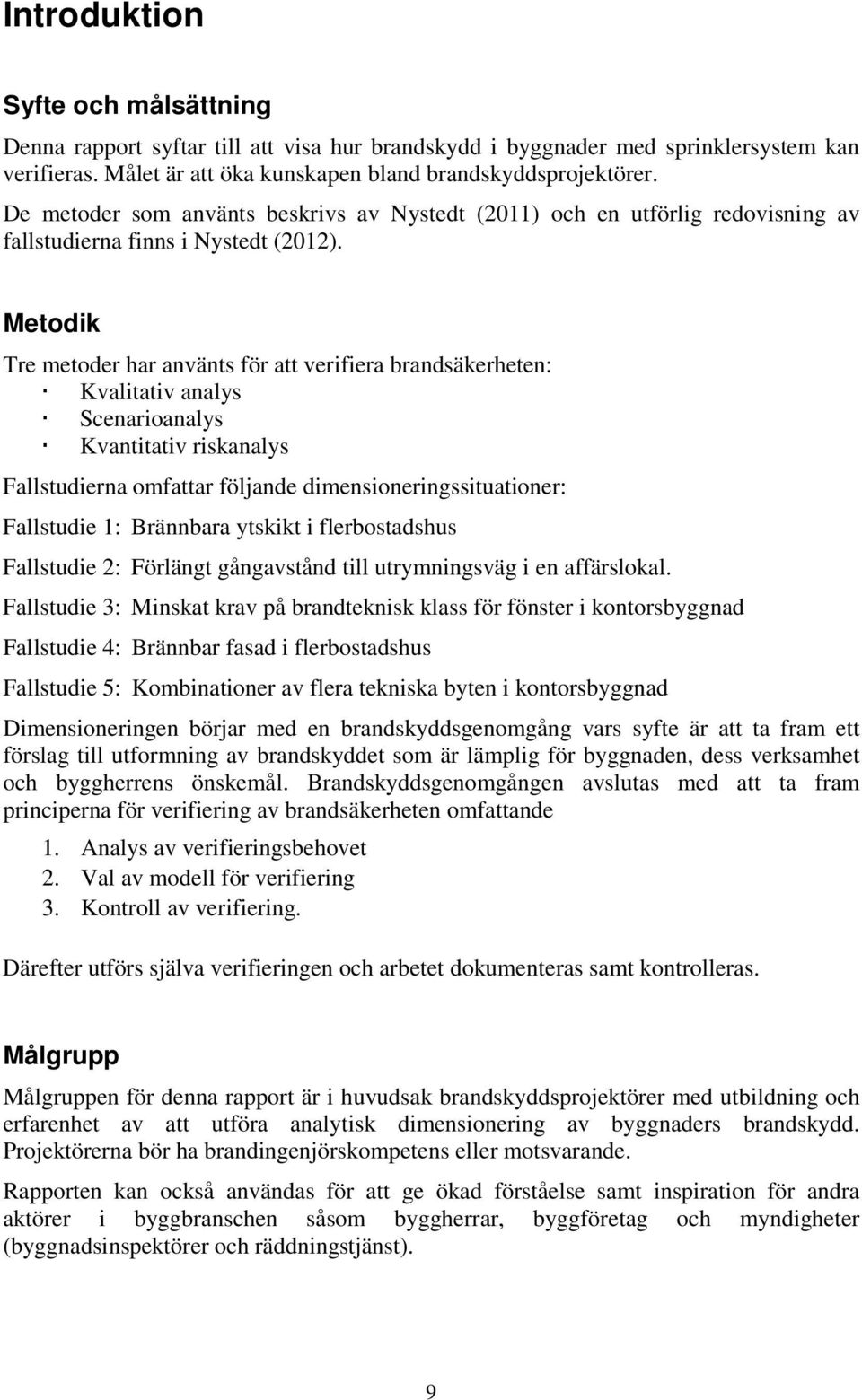 Introduktion

Syfte och målsättning

Denna rapport syftar till att visa hur brandskydd i byggnader med sprinklersystem kan verifieras. Målet är att öka kunskapen bland brandskyddsprojektörer.

De metoder som använts beskrivs av Nystedt (2011) och en utförlig redovisning av fallstudierna finns i Nystedt (2012).

Metodik

Tre metoder har använts för att verifiera brandsäkerheten:
· Kvalitativ analys
· Scenarioanalys
· Kvantitativ riskanalys

Fallstudierna omfattar följande dimensioneringssituationer:

Fallstudie 1: Brännbara ytskikt i flerbostadshus

Fallstudie 2: Förlängt gångavstånd till utrymningsväg i en affärslokal.

Fallstudie 3: Minskat krav på brandteknisk klass för fönster i kontorsbyggnad

Fallstudie 4: Brännbar fasad i flerbostadshus

Fallstudie 5: Kombinationer av flera tekniska byten i kontorsbyggnad

Dimensioneringen börjar med en brandskyddsgenomgång vars syfte är att ta fram ett förslag till utformning av brandskyddet som är lämplig för byggnaden, dess verksamhet och byggherrens önskemål. Brandskyddsgenomgången avslutas med att ta fram principerna för verifiering av brandsäkerheten omfattande

1. Analys av verifieringsbehovet
2. Val av modell för verifiering
3. Kontroll av verifiering.

Därefter utförs själva verifieringen och arbetet dokumenteras samt kontrolleras.

Målgrupp

Målgruppen för denna rapport är i huvudsak brandskyddsprojektörer med utbildning och erfarenhet av att utföra analytisk dimensionering av byggnaders brandskydd. Projektörerna bör ha brandingenjörskompetens eller motsvarande.

Rapporten kan också användas för att ge ökad förståelse samt inspiration för andra aktörer i byggbranschen såsom byggherrar, byggföretag och myndigheter (byggnadsinspektörer och räddningstjänst).

9